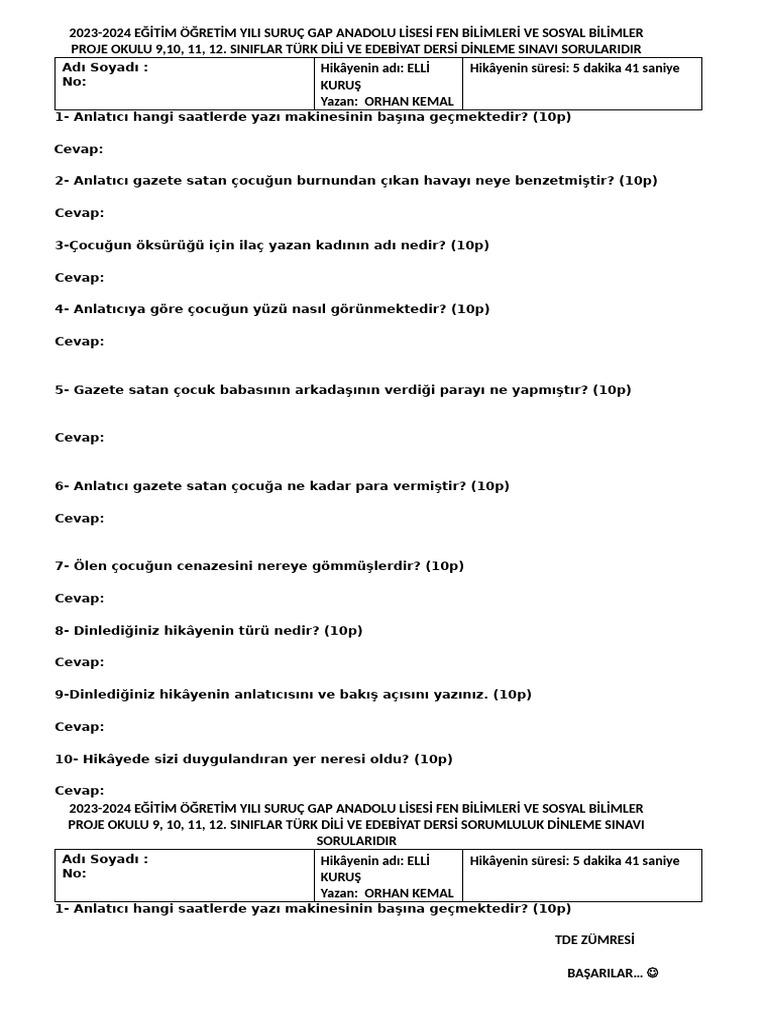 2023-2024 EĞİTİM ÖĞRETİM YILI SURUÇ GAP ANADOLU LİSESİ FEN BİLİMLERİ VE SOSYAL BİLİMLER PROJE OKULU 9,10, 11, 12. SINIFLAR TÜRK DİLİ VE EDEBİYAT DERSİ DİNLEME SINAVI SORULARIDIR

| Adı Soyadı : No: | Hikâyenin adı: ELLİ KURUŞ Yazan: ORHAN KEMAL | Hikâyenin süresi: 5 dakika 41 saniye |
|---|---|---|

1- Anlatıcı hangi saatlerde yazı makinesinin başına geçmektedir? (10p)

Cevap:

2- Anlatıcı gazete satan çocuğun burnundan çıkan havayı neye benzetmiştir? (10p)

Cevap:

3-Çocuğun öksürüğü için ilaç yazan kadının adı nedir? (10p)

Cevap:

4- Anlatıcıya göre çocuğun yüzü nasıl görünmektedir? (10p)

Cevap:

5- Gazete satan çocuk babasının arkadaşının verdiği parayı ne yapmıştır? (10p)

Cevap:

6- Anlatıcı gazete satan çocuğa ne kadar para vermiştir? (10p)

Cevap:

7- Ölen çocuğun cenazesini nereye gömmüşlerdir? (10p)

Cevap:

8- Dinlediğiniz hikâyenin türü nedir? (10p)

Cevap:

9-Dinlediğiniz hikâyenin anlatıcısını ve bakış açısını yazınız. (10p)

Cevap:

10- Hikâyede sizi duygulandıran yer neresi oldu? (10p)

Cevap:

2023-2024 EĞİTİM ÖĞRETİM YILI SURUÇ GAP ANADOLU LİSESİ FEN BİLİMLERİ VE SOSYAL BİLİMLER PROJE OKULU 9, 10, 11, 12. SINIFLAR TÜRK DİLİ VE EDEBİYAT DERSİ SORUMLULUK DİNLEME SINAVI SORULARIDIR

| Adı Soyadı : No: | Hikâyenin adı: ELLİ KURUŞ Yazan: ORHAN KEMAL | Hikâyenin süresi: 5 dakika 41 saniye |
|---|---|---|

1- Anlatıcı hangi saatlerde yazı makinesinin başına geçmektedir? (10p)

TDE ZÜMRESİ

BAŞARILAR... ☺